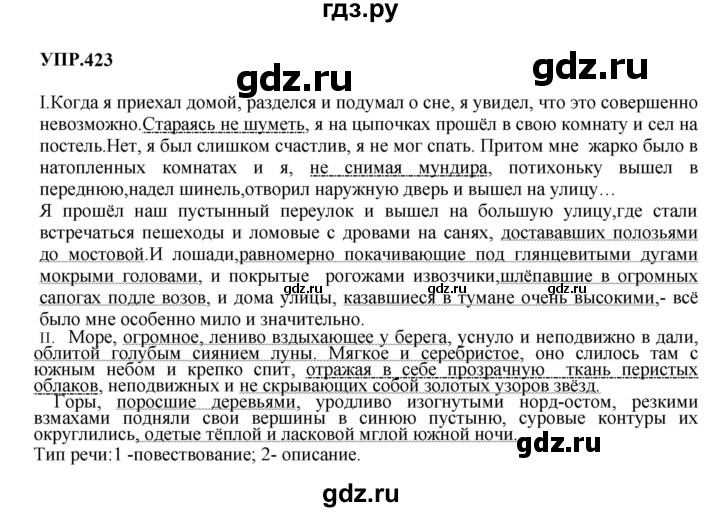 гдз.ру

УПР.423

gdz.ru

gdz.ru

I.Когда я приехал домой, разделся и подумал о сне, я увидел, что это совершенно невозможно.Стараясь не шуметь, я на цыпочках прошёл в свою комнату и сел на постель.Нет, я был слишком счастлив, я не мог спать. Притом мне жарко было в натопленных комнатах и я, не снимая мундира, потихоньку вышел в переднюю,надел шинель,отворил наружную дверь и вышел на улицу…
Я прошёл наш пустынный переулок и вышел на большую улицу,где стали встречаться пешеходы и ломовые с дровами на санях, достававших полозьями до мостовой.И лошади,равномерно покачивающие под глянцевитыми дугами мокрыми головами, и покрытые рогожами извозчики,шлёпавшие в огромных сапогах подле возов, и дома улицы, казавшиеся в тумане очень высокими,- всё было мне особенно мило и значительно.

gdz.ru gdz.ru gdz.ru

II. Море, огромное, лениво вздыхающее у берега, уснуло и неподвижно в дали, облитой голубым сиянием луны. Мягкое и серебристое, оно слилось там с южным небом и крепко спит, отражая в себе прозрачную ткань перистых облаков, неподвижных и не скрывающих собой золотых узоров звёзд.
Горы, поросшие деревьями, уродливо изогнутыми норд-остом, резкими взмахами подняли свои вершины в синюю пустыню, суровые контуры их округлились, одетые тёплой и ласковой мглой южной ночи.

gdz.ru

Тип речи:1 -повествование; 2- описание.

gdz.ru